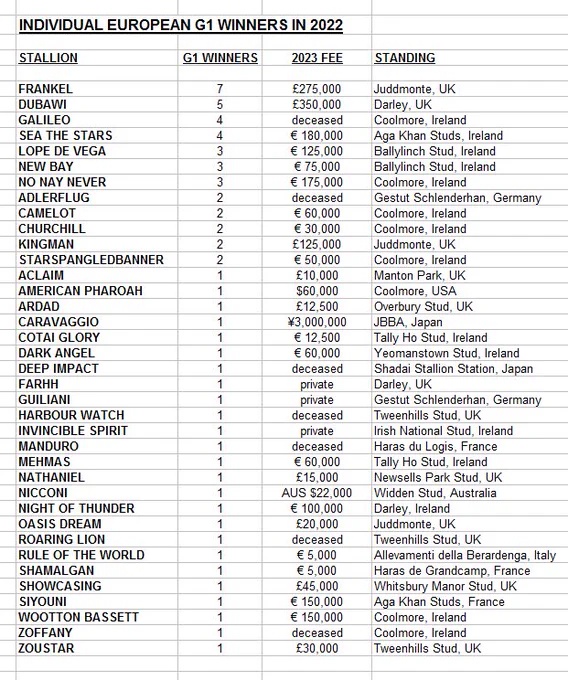 INDIVIDUAL EUROPEAN G1 WINNERS IN 2022

| STALLION | G1 WINNERS | 2023 FEE | STANDING |
|---|---|---|---|
| FRANKEL | 7 | £275,000 | Juddmonte, UK |
| DUBAWI | 5 | £350,000 | Darley, UK |
| GALILEO | 4 | deceased | Coolmore, Ireland |
| SEA THE STARS | 4 | € 180,000 | Aga Khan Studs, Ireland |
| LOPE DE VEGA | 3 | € 125,000 | Ballylinch Stud, Ireland |
| NEW BAY | 3 | € 75,000 | Ballylinch Stud, Ireland |
| NO NAY NEVER | 3 | € 175,000 | Coolmore, Ireland |
| ADLERFLUG | 2 | deceased | Gestut Schlenderhan, Germany |
| CAMELOT | 2 | € 60,000 | Coolmore, Ireland |
| CHURCHILL | 2 | € 30,000 | Coolmore, Ireland |
| KINGMAN | 2 | £125,000 | Juddmonte, UK |
| STARSPANGLEDBANNER | 2 | € 50,000 | Coolmore, Ireland |
| ACLAIM | 1 | £10,000 | Manton Park, UK |
| AMERICAN PHAROAH | 1 | $60,000 | Coolmore, USA |
| ARDAD | 1 | £12,500 | Overbury Stud, UK |
| CARAVAGGIO | 1 | ¥3,000,000 | JBBA, Japan |
| COTAI GLORY | 1 | € 12,500 | Tally Ho Stud, Ireland |
| DARK ANGEL | 1 | € 60,000 | Yeomanstown Stud, Ireland |
| DEEP IMPACT | 1 | deceased | Shadai Stallion Station, Japan |
| FARHH | 1 | private | Darley, UK |
| GUILIANI | 1 | private | Gestut Schlenderhan, Germany |
| HARBOUR WATCH | 1 | deceased | Tweenhills Stud, UK |
| INVINCIBLE SPIRIT | 1 | private | Irish National Stud, Ireland |
| MANDURO | 1 | deceased | Haras du Logis, France |
| MEHMAS | 1 | € 60,000 | Tally Ho Stud, Ireland |
| NATHANIEL | 1 | £15,000 | Newsells Park Stud, UK |
| NICCONI | 1 | AUS $22,000 | Widden Stud, Australia |
| NIGHT OF THUNDER | 1 | € 100,000 | Darley, Ireland |
| OASIS DREAM | 1 | £20,000 | Juddmonte, UK |
| ROARING LION | 1 | deceased | Tweenhills Stud, UK |
| RULE OF THE WORLD | 1 | € 5,000 | Allevamenti della Berardenga, Italy |
| SHAMALGAN | 1 | € 5,000 | Haras de Grandcamp, France |
| SHOWCASING | 1 | £45,000 | Whitsbury Manor Stud, UK |
| SIYOUNI | 1 | € 150,000 | Aga Khan Studs, France |
| WOOTTON BASSETT | 1 | € 150,000 | Coolmore, Ireland |
| ZOFFANY | 1 | deceased | Coolmore, Ireland |
| ZOUSTAR | 1 | £30,000 | Tweenhills Stud, UK |